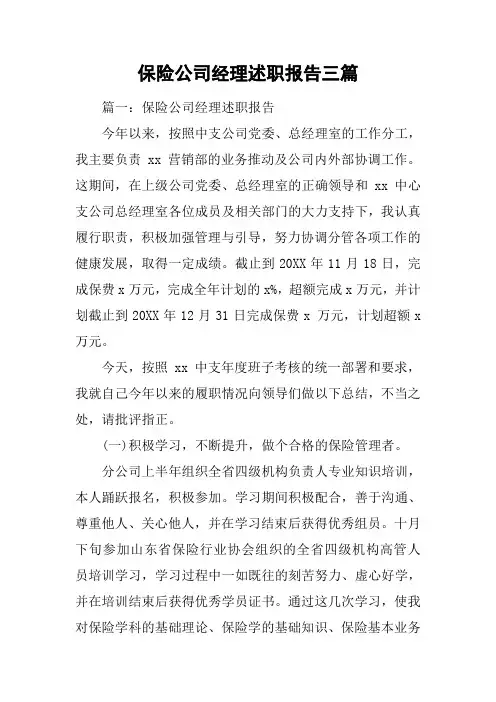 保险公司经理述职报告三篇

篇一：保险公司经理述职报告

今年以来，按照中支公司党委、总经理室的工作分工，我主要负责 xx 营销部的业务推动及公司内外部协调工作。这期间，在上级公司党委、总经理室的正确领导和 xx 中心支公司总经理室各位成员及相关部门的大力支持下，我认真履行职责，积极加强管理与引导，努力协调分管各项工作的健康发展，取得一定成绩。截止到 20XX 年 11 月 18 日，完成保费 x 万元，完成全年计划的 x%，超额完成 x 万元，并计划截止到 20XX 年 12 月 31 日完成保费 x 万元，计划超额 x 万元。

今天，按照 xx 中支年度班子考核的统一部署和要求，我就自己今年以来的履职情况向领导们做以下总结，不当之处，请批评指正。

(一)积极学习，不断提升，做个合格的保险管理者。

分公司上半年组织全省四级机构负责人专业知识培训，本人踊跃报名，积极参加。学习期间积极配合，善于沟通、尊重他人、关心他人，并在学习结束后获得优秀组员。十月下旬参加山东省保险行业协会组织的全省四级机构高管人员培训学习，学习过程中一如既往的刻苦努力、虚心好学，并在培训结束后获得优秀学员证书。通过这几次学习，使我对保险学科的基础理论、保险学的基础知识、保险基本业务